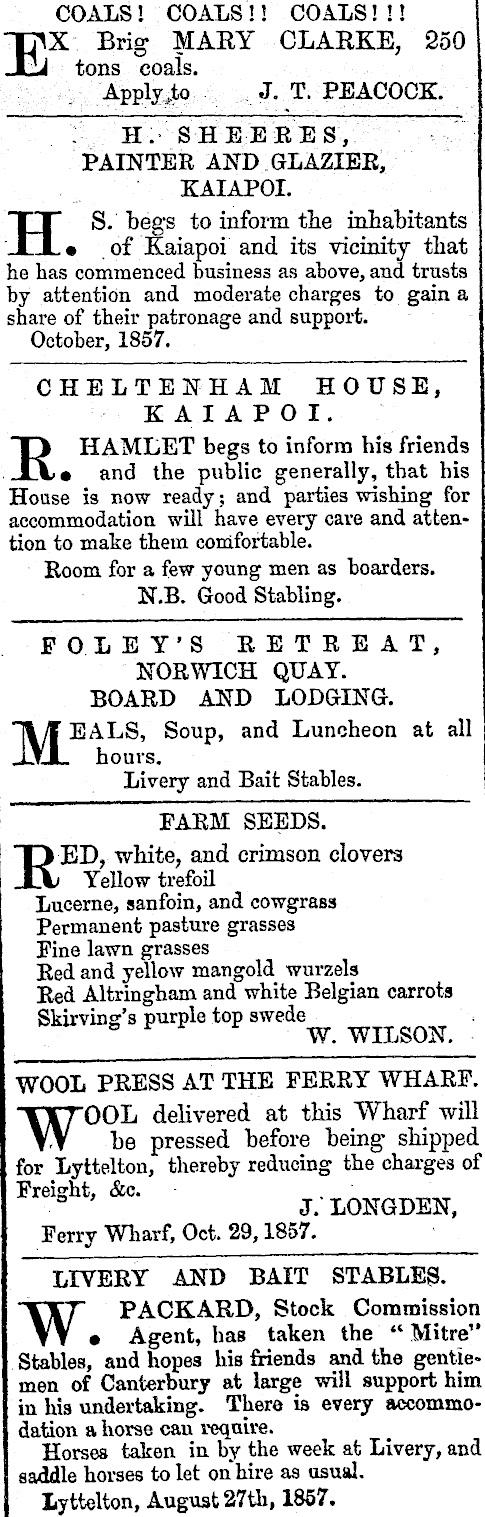 COALS! COALS!! COALS!!!

EX Brig MARY CLARKE, 250 tons coals.
Apply to J. T. PEACOCK.

H. SHEERES,
PAINTER AND GLAZIER,
KAIAPOI.

H. S. begs to inform the inhabitants of Kaiapoi and its vicinity that he has commenced business as above, and trusts by attention and moderate charges to gain a share of their patronage and support.
October, 1857.

CHELTENHAM HOUSE,
KAIAPOI.

R. HAMLET begs to inform his friends and the public generally, that his House is now ready; and parties wishing for accommodation will have every care and attention to make them comfortable.
Room for a few young men as boarders.
N.B. Good Stabling.

FOLEY'S RETREAT,
NORWICH QUAY.
BOARD AND LODGING.

MEALS, Soup, and Luncheon at all hours.
Livery and Bait Stables.

FARM SEEDS.

RED, white, and crimson clovers
Yellow trefoil
Lucerne, sanfoin, and cowgrass
Permanent pasture grasses
Fine lawn grasses
Red and yellow mangold wurzels
Red Altringham and white Belgian carrots
Skirving's purple top swede
W. WILSON.

WOOL PRESS AT THE FERRY WHARF.

WOOL delivered at this Wharf will be pressed before being shipped for Lyttelton, thereby reducing the charges of Freight, &c.
J. LONGDEN,
Ferry Wharf, Oct. 29, 1857.

LIVERY AND BAIT STABLES.

W. PACKARD, Stock Commission Agent, has taken the "Mitre" Stables, and hopes his friends and the gentlemen of Canterbury at large will support him in his undertaking. There is every accommodation a horse can require.
Horses taken in by the week at Livery, and saddle horses to let on hire as usual.
Lyttelton, August 27th, 1857.